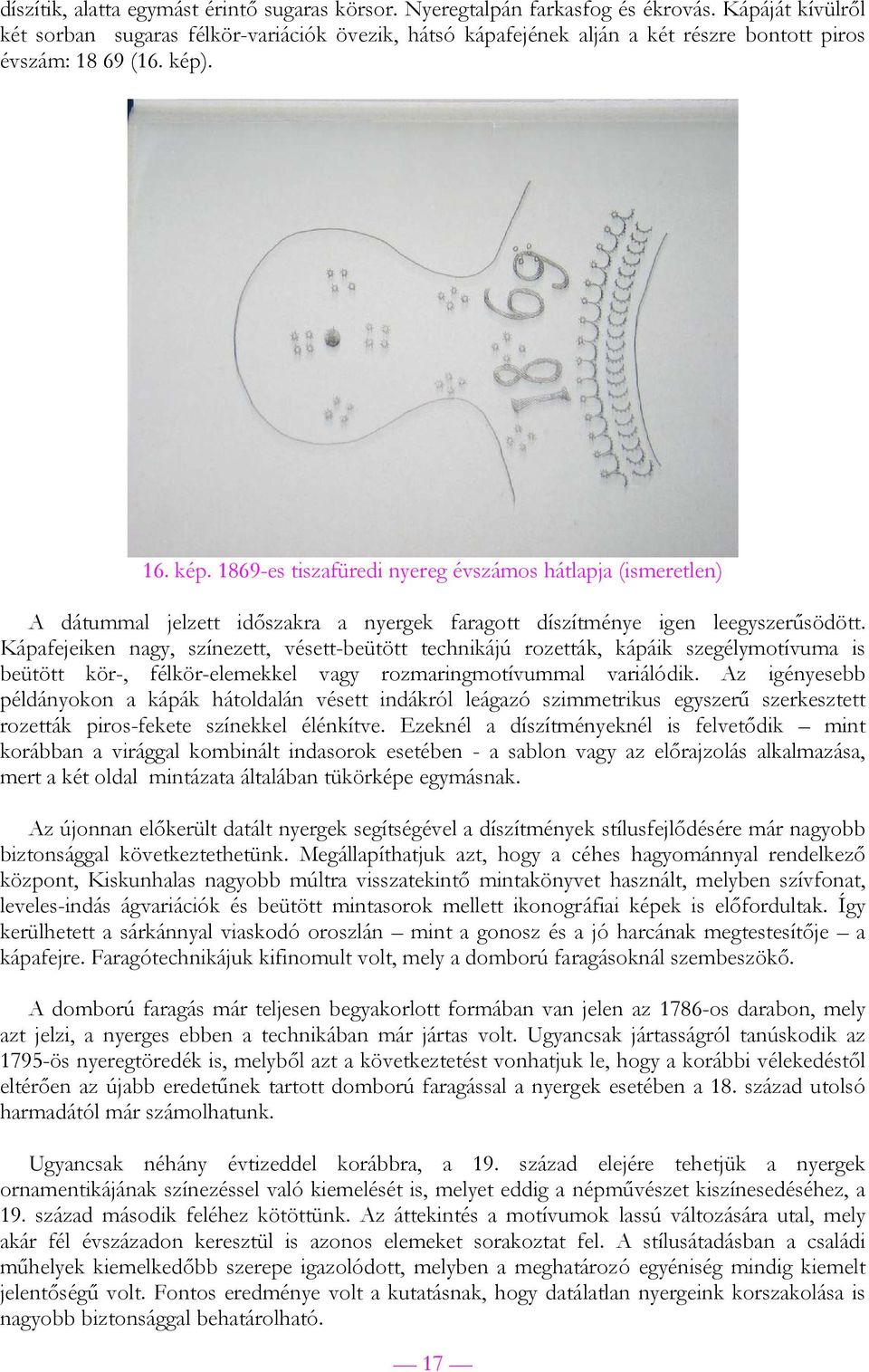 díszítik, alatta egymást érintő sugaras körsor. Nyeregtalpán farkasfog és ékrovás. Kápáját kívülről két sorban sugaras félkör-variációk övezik, hátsó kápafejének alján a két részre bontott piros évszám: 18 69 (16. kép).

18 69

16. kép. 1869-es tiszafüredi nyereg évszámos hátlapja (ismeretlen)

A dátummal jelzett időszakra a nyergek faragott díszítménye igen leegyszerűsödött. Kápafejeiken nagy, színezett, vésett-beütött technikájú rozetták, kápáik szegélymotívuma is beütött kör-, félkör-elemekkel vagy rozmaringmotívummal variálódik. Az igényesebb példányokon a kápák hátoldalán vésett indákról leágazó szimmetrikus egyszerű szerkesztett rozetták piros-fekete színekkel élénkítve. Ezeknél a díszítményeknél is felvetődik – mint korábban a virággal kombinált indasorok esetében - a sablon vagy az előrajzolás alkalmazása, mert a két oldal mintázata általában tükörképe egymásnak.

Az újonnan előkerült datált nyergek segítségével a díszítmények stílusfejlődésére már nagyobb biztonsággal következtethetünk. Megállapíthatjuk azt, hogy a céhes hagyománnyal rendelkező központ, Kiskunhalas nagyobb múltra visszatekintő mintakönyvet használt, melyben szívfonat, leveles-indás ágvariációk és beütött mintasorok mellett ikonográfiai képek is előfordultak. Így kerülhetett a sárkánnyal viaskodó oroszlán – mint a gonosz és a jó harcának megtestesítője – a kápafejre. Faragótechnikájuk kifinomult volt, mely a domború faragásoknál szembeszökő.

A domború faragás már teljesen begyakorlott formában van jelen az 1786-os darabon, mely azt jelzi, a nyerges ebben a technikában már jártas volt. Ugyancsak jártasságról tanúskodik az 1795-ös nyeregtöredék is, melyből azt a következtetést vonhatjuk le, hogy a korábbi vélekedéstől eltérően az újabb eredetűnek tartott domború faragással a nyergek esetében a 18. század utolsó harmadától már számolhatunk.

Ugyancsak néhány évtizeddel korábbra, a 19. század elejére tehetjük a nyergek ornamentikájának színezéssel való kiemelését is, melyet eddig a népművészet kiszínesedéséhez, a 19. század második feléhez kötöttünk. Az áttekintés a motívumok lassú változására utal, mely akár fél évszázadon keresztül is azonos elemeket sorakoztat fel. A stílusátadásban a családi műhelyek kiemelkedőbb szerepe igazolódott, melyben a meghatározó egyéniség mindig kiemelt jelentőségű volt. Fontos eredménye volt a kutatásnak, hogy datálatlan nyergeink korszakolása is nagyobb biztonsággal behatárolható.

— 17 —